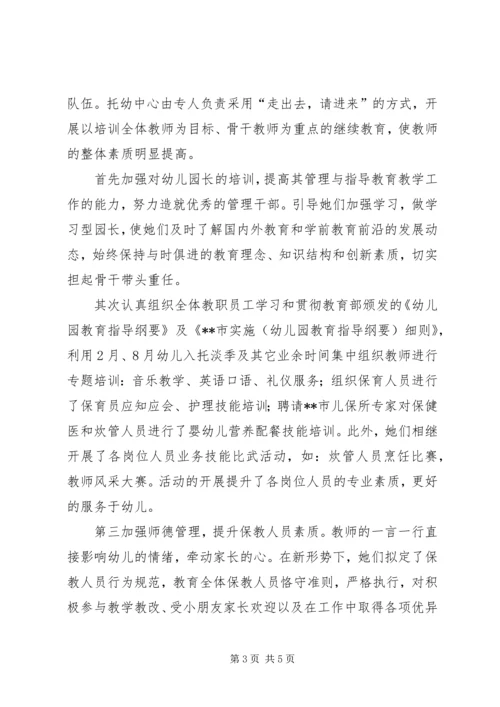 队伍。托幼中心由专人负责采用“走出去，请进来”的方式，开展以培训全体教师为目标、骨干教师为重点的继续教育，使教师的整体素质明显提高。

首先加强对幼儿园长的培训，提高其管理与指导教育教学工作的能力，努力造就优秀的管理干部。引导她们加强学习，做学习型园长，使她们及时了解国内外教育和学前教育前沿的发展动态，始终保持与时俱进的教育理念、知识结构和创新素质，切实担起骨干带头重任。

其次认真组织全体教职员工学习和贯彻教育部颁发的《幼儿园教育指导纲要》及《**市实施（幼儿园教育指导纲要）细则》，利用2月、8月幼儿入托淡季及其它业余时间集中组织教师进行专题培训：音乐教学、英语口语、礼仪服务；组织保育人员进行了保育员应知应会、护理技能培训；聘请**市儿保所专家对保健医和炊管人员进行了婴幼儿营养配餐技能培训。此外，她们相继开展了各岗位人员业务技能比武活动，如：炊管人员烹饪比赛，教师风采大赛。活动的开展提升了各岗位人员的专业素质，更好的服务于幼儿。

第三加强师德管理，提升保教人员素质。教师的一言一行直接影响幼儿的情绪，牵动家长的心。在新形势下，她们拟定了保教人员行为规范，教育全体保教人员恪守准则，严格执行，对积极参与教学教改、受小朋友家长欢迎以及在工作中取得各项优异

第3页 共5页